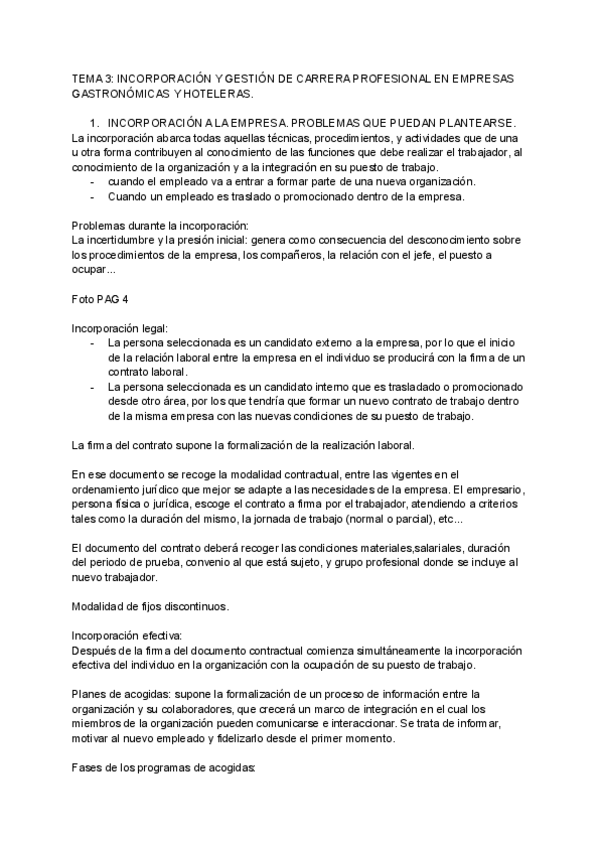 TEMA 3: INCORPORACIÓN Y GESTIÓN DE CARRERA PROFESIONAL EN EMPRESAS GASTRONÓMICAS Y HOTELERAS.

1. INCORPORACIÓN A LA EMPRESA. PROBLEMAS QUE PUEDAN PLANTEARSE.
La incorporación abarca todas aquellas técnicas, procedimientos, y actividades que de una u otra forma contribuyen al conocimiento de las funciones que debe realizar el trabajador, al conocimiento de la organización y a la integración en su puesto de trabajo.
- cuando el empleado va a entrar a formar parte de una nueva organización.
- Cuando un empleado es traslado o promocionado dentro de la empresa.

Problemas durante la incorporación:
La incertidumbre y la presión inicial: genera como consecuencia del desconocimiento sobre los procedimientos de la empresa, los compañeros, la relación con el jefe, el puesto a ocupar...

Foto PAG 4

Incorporación legal:
- La persona seleccionada es un candidato externo a la empresa, por lo que el inicio de la relación laboral entre la empresa en el individuo se producirá con la firma de un contrato laboral.
- La persona seleccionada es un candidato interno que es trasladado o promocionado desde otro área, por los que tendría que formar un nuevo contrato de trabajo dentro de la misma empresa con las nuevas condiciones de su puesto de trabajo.

La firma del contrato supone la formalización de la realización laboral.

En ese documento se recoge la modalidad contractual, entre las vigentes en el ordenamiento jurídico que mejor se adapte a las necesidades de la empresa. El empresario, persona física o jurídica, escoge el contrato a firma por el trabajador, atendiendo a criterios tales como la duración del mismo, la jornada de trabajo (normal o parcial), etc...

El documento del contrato deberá recoger las condiciones materiales,salariales, duración del periodo de prueba, convenio al que está sujeto, y grupo profesional donde se incluye al nuevo trabajador.

Modalidad de fijos discontinuos.

Incorporación efectiva:
Después de la firma del documento contractual comienza simultáneamente la incorporación efectiva del individuo en la organización con la ocupación de su puesto de trabajo.

Planes de acogidas: supone la formalización de un proceso de información entre la organización y su colaboradores, que crecerá un marco de integración en el cual los miembros de la organización pueden comunicarse e interaccionar. Se trata de informar, motivar al nuevo empleado y fidelizarlo desde el primer momento.

Fases de los programas de acogidas: